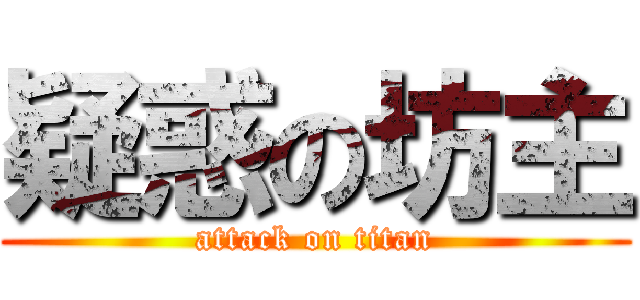 疑惑の坊主
attack on titan